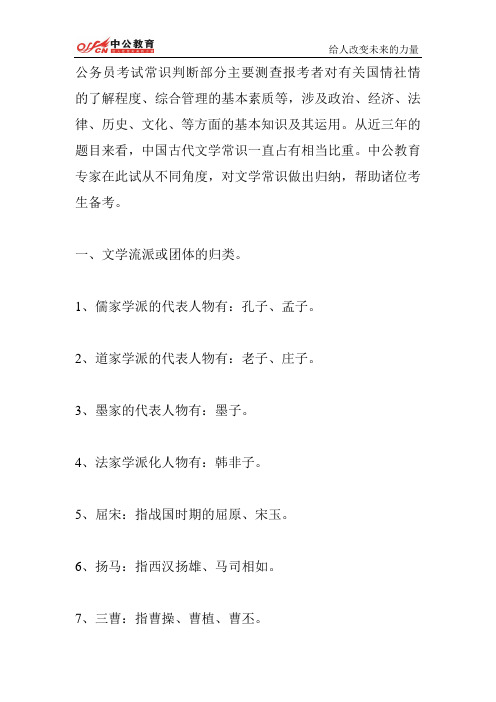 offcn 中公教育

给人改变未来的力量

公务员考试常识判断部分主要测查报考者对有关国情社情的了解程度、综合管理的基本素质等，涉及政治、经济、法律、历史、文化、等方面的基本知识及其运用。从近三年的题目来看，中国古代文学常识一直占有相当比重。中公教育专家在此试从不同角度，对文学常识做出归纳，帮助诸位考生备考。

一、文学流派或团体的归类。

1、儒家学派的代表人物有：孔子、孟子。

2、道家学派的代表人物有：老子、庄子。

3、墨家的代表人物有：墨子。

4、法家学派化人物有：韩非子。

5、屈宋：指战国时期的屈原、宋玉。

6、扬马：指西汉扬雄、马司相如。

7、三曹：指曹操、曹植、曹丕。